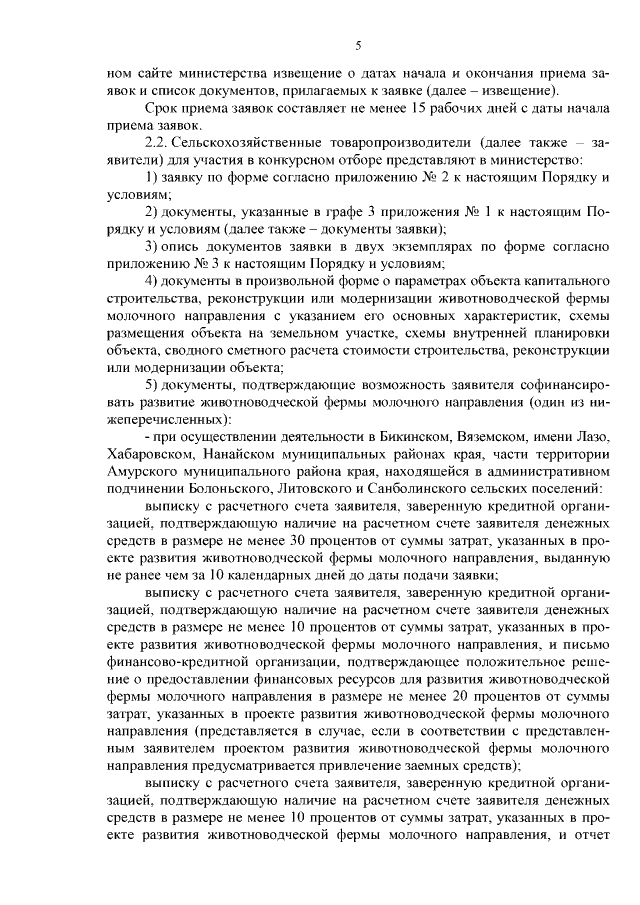 5

ном сайте министерства извещение о датах начала и окончания приема заявок и список документов, прилагаемых к заявке (далее – извещение).

Срок приема заявок составляет не менее 15 рабочих дней с даты начала приема заявок.

2.2. Сельскохозяйственные товаропроизводители (далее также – заявители) для участия в конкурсном отборе представляют в министерство:

1) заявку по форме согласно приложению № 2 к настоящим Порядку и условиям;

2) документы, указанные в графе 3 приложения № 1 к настоящим Порядку и условиям (далее также – документы заявки);

3) опись документов заявки в двух экземплярах по форме согласно приложению № 3 к настоящим Порядку и условиям;

4) документы в произвольной форме о параметрах объекта капитального строительства, реконструкции или модернизации животноводческой фермы молочного направления с указанием его основных характеристик, схемы размещения объекта на земельном участке, схемы внутренней планировки объекта, сводного сметного расчета стоимости строительства, реконструкции или модернизации объекта;

5) документы, подтверждающие возможность заявителя софинансировать развитие животноводческой фермы молочного направления (один из нижеперечисленных):

- при осуществлении деятельности в Бикинском, Вяземском, имени Лазо, Хабаровском, Нанайском муниципальных районах края, части территории Амурского муниципального района края, находящейся в административном подчинении Болоньского, Литовского и Санболинского сельских поселений:

выписку с расчетного счета заявителя, заверенную кредитной организацией, подтверждающую наличие на расчетном счете заявителя денежных средств в размере не менее 30 процентов от суммы затрат, указанных в проекте развития животноводческой фермы молочного направления, выданную не ранее чем за 10 календарных дней до даты подачи заявки;

выписку с расчетного счета заявителя, заверенную кредитной организацией, подтверждающую наличие на расчетном счете заявителя денежных средств в размере не менее 10 процентов от суммы затрат, указанных в проекте развития животноводческой фермы молочного направления, и письмо финансово-кредитной организации, подтверждающее положительное решение о предоставлении финансовых ресурсов для развития животноводческой фермы молочного направления в размере не менее 20 процентов от суммы затрат, указанных в проекте развития животноводческой фермы молочного направления (представляется в случае, если в соответствии с представленным заявителем проектом развития животноводческой фермы молочного направления предусматривается привлечение заемных средств);

выписку с расчетного счета заявителя, заверенную кредитной организацией, подтверждающую наличие на расчетном счете заявителя денежных средств в размере не менее 10 процентов от суммы затрат, указанных в проекте развития животноводческой фермы молочного направления, и отчет